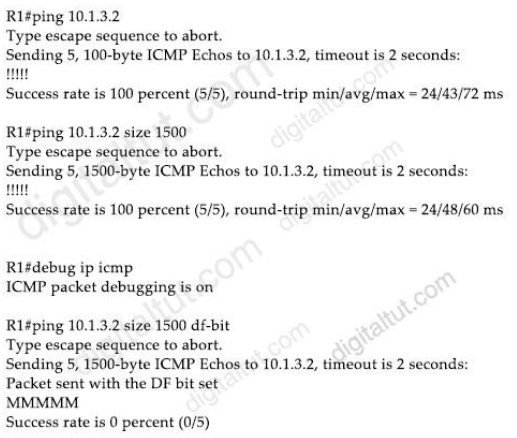 R1#ping 10.1.3.2
Type escape sequence to abort.
Sending 5, 100-byte ICMP Echos to 10.1.3.2, timeout is 2 seconds:
!!!!!
Success rate is 100 percent (5/5), round-trip min/avg/max = 24/43/72 ms

R1#ping 10.1.3.2 size 1500
Type escape sequence to abort.
Sending 5, 1500-byte ICMP Echos to 10.1.3.2, timeout is 2 seconds:
!!!!!
Success rate is 100 percent (5/5), round-trip min/avg/max = 24/48/60 ms

R1#debug ip icmp
ICMP packet debugging is on

R1#ping 10.1.3.2 size 1500 df-bit
Type escape sequence to abort.
Sending 5, 1500-byte ICMP Echos to 10.1.3.2, timeout is 2 seconds:
Packet sent with the DF bit set
MMMMM
Success rate is 0 percent (0/5)

digitaltut.com digitaltut.com digitaltut.com digitaltut.com digitaltut.com digitaltut.com digitaltut.com